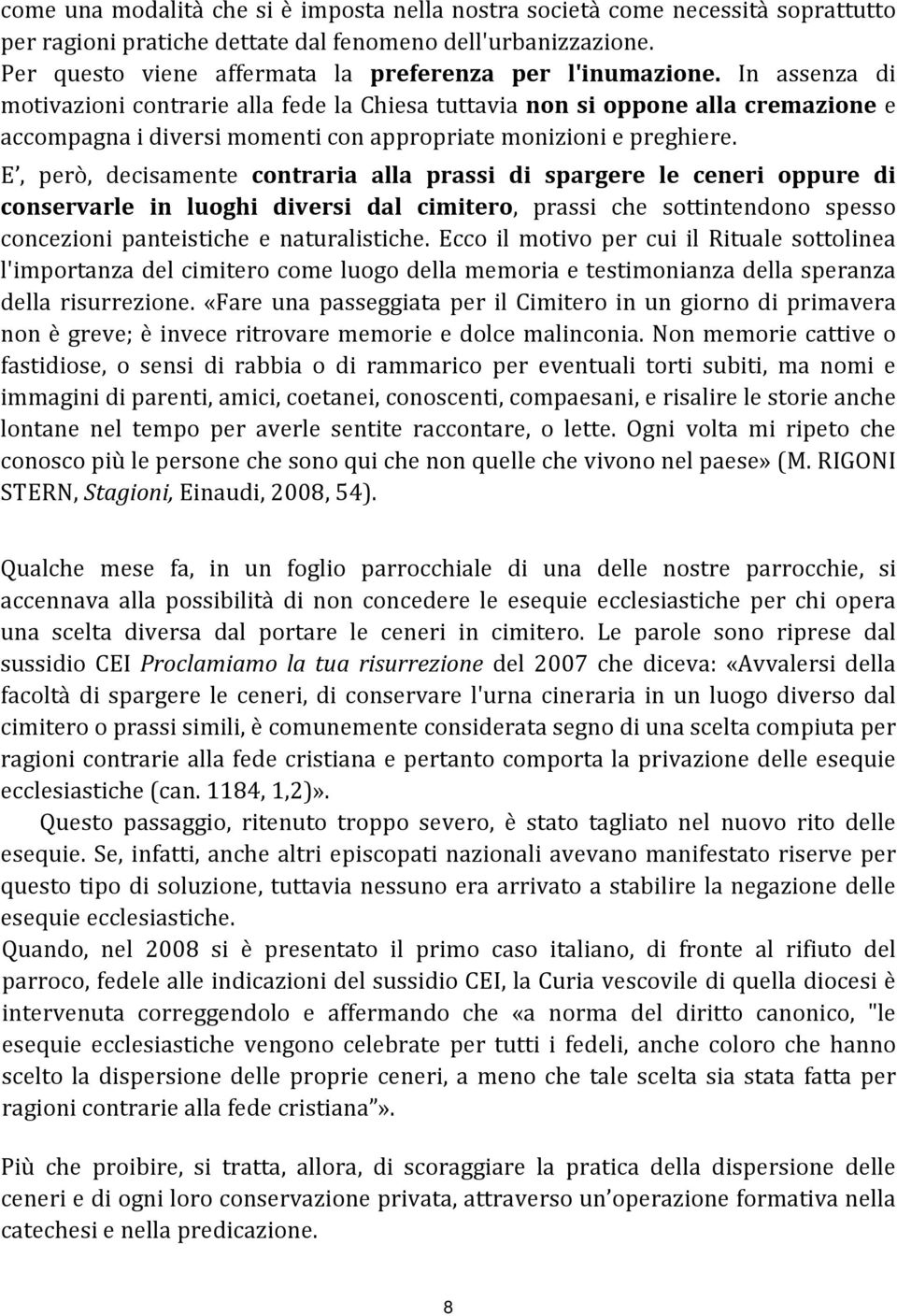 come una modalità che si è imposta nella nostra società come necessità soprattutto per ragioni pratiche dettate dal fenomeno dell'urbanizzazione.
Per questo viene affermata la preferenza per l'inumazione. In assenza di motivazioni contrarie alla fede la Chiesa tuttavia non si oppone alla cremazione e accompagna i diversi momenti con appropriate monizioni e preghiere.
E', però, decisamente contraria alla prassi di spargere le ceneri oppure di conservarle in luoghi diversi dal cimitero, prassi che sottintendono spesso concezioni panteistiche e naturalistiche. Ecco il motivo per cui il Rituale sottolinea l'importanza del cimitero come luogo della memoria e testimonianza della speranza della risurrezione. «Fare una passeggiata per il Cimitero in un giorno di primavera non è greve; è invece ritrovare memorie e dolce malinconia. Non memorie cattive o fastidiose, o sensi di rabbia o di rammarico per eventuali torti subiti, ma nomi e immagini di parenti, amici, coetanei, conoscenti, compaesani, e risalire le storie anche lontane nel tempo per averle sentite raccontare, o lette. Ogni volta mi ripeto che conosco più le persone che sono qui che non quelle che vivono nel paese» (M. RIGONI STERN, Stagioni, Einaudi, 2008, 54).

Qualche mese fa, in un foglio parrocchiale di una delle nostre parrocchie, si accennava alla possibilità di non concedere le esequie ecclesiastiche per chi opera una scelta diversa dal portare le ceneri in cimitero. Le parole sono riprese dal sussidio CEI Proclamiamo la tua risurrezione del 2007 che diceva: «Avvalersi della facoltà di spargere le ceneri, di conservare l'urna cineraria in un luogo diverso dal cimitero o prassi simili, è comunemente considerata segno di una scelta compiuta per ragioni contrarie alla fede cristiana e pertanto comporta la privazione delle esequie ecclesiastiche (can. 1184, 1,2)».
Questo passaggio, ritenuto troppo severo, è stato tagliato nel nuovo rito delle esequie. Se, infatti, anche altri episcopati nazionali avevano manifestato riserve per questo tipo di soluzione, tuttavia nessuno era arrivato a stabilire la negazione delle esequie ecclesiastiche.
Quando, nel 2008 si è presentato il primo caso italiano, di fronte al rifiuto del parroco, fedele alle indicazioni del sussidio CEI, la Curia vescovile di quella diocesi è intervenuta correggendolo e affermando che «a norma del diritto canonico, "le esequie ecclesiastiche vengono celebrate per tutti i fedeli, anche coloro che hanno scelto la dispersione delle proprie ceneri, a meno che tale scelta sia stata fatta per ragioni contrarie alla fede cristiana"».

Più che proibire, si tratta, allora, di scoraggiare la pratica della dispersione delle ceneri e di ogni loro conservazione privata, attraverso un'operazione formativa nella catechesi e nella predicazione.

8